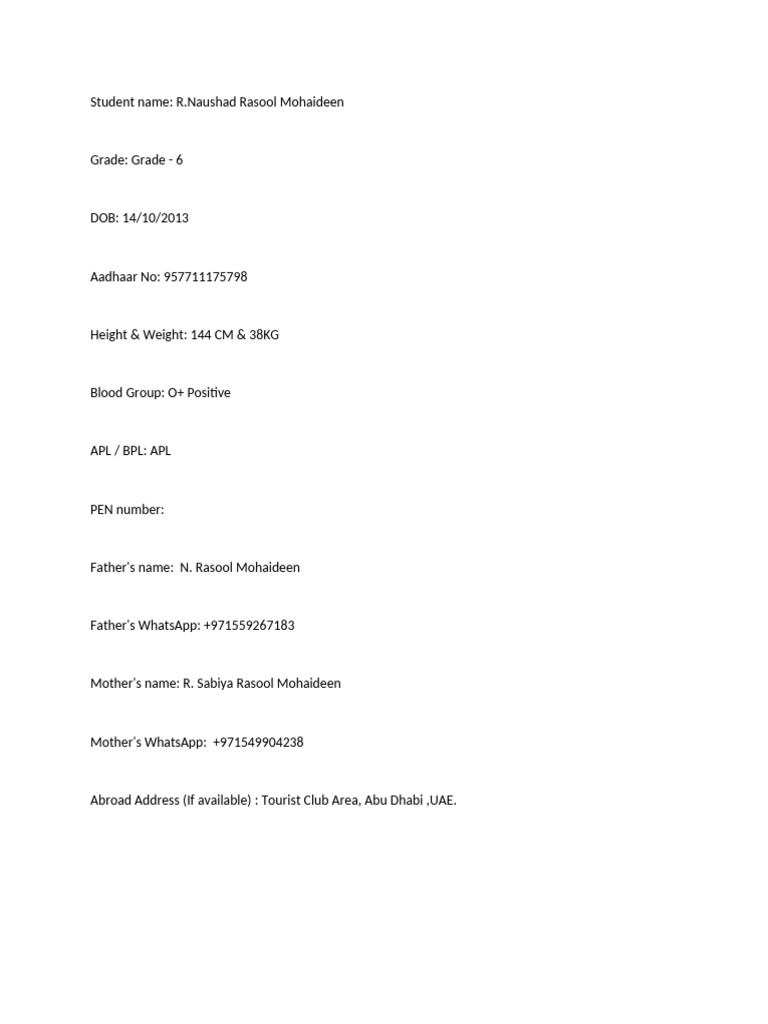 Student name: R.Naushad Rasool Mohaideen

Grade: Grade - 6

DOB: 14/10/2013

Aadhaar No: 957711175798

Height & Weight: 144 CM & 38KG

Blood Group: O+ Positive

APL / BPL: APL

PEN number:

Father's name: N. Rasool Mohaideen

Father's WhatsApp: +971559267183

Mother's name: R. Sabiya Rasool Mohaideen

Mother's WhatsApp: +971549904238

Abroad Address (If available) : Tourist Club Area, Abu Dhabi ,UAE.